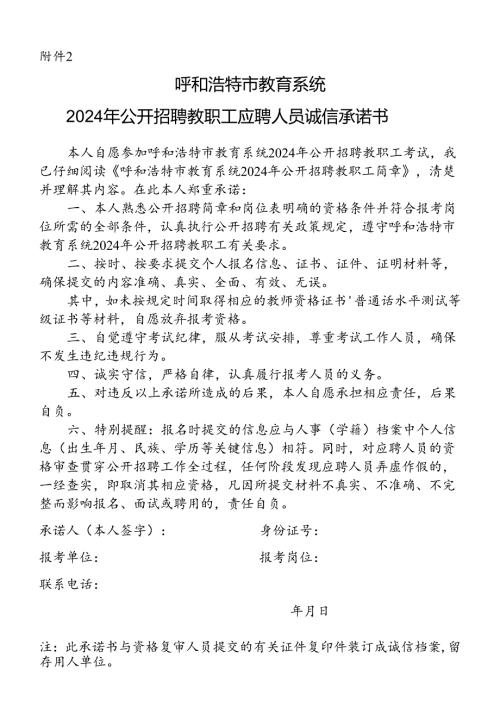 附件2

呼和浩特市教育系统

2024年公开招聘教职工应聘人员诚信承诺书

本人自愿参加呼和浩特市教育系统2024年公开招聘教职工考试，我已仔细阅读《呼和浩特市教育系统2024年公开招聘教职工简章》，清楚并理解其内容。在此本人郑重承诺：

一、本人熟悉公开招聘简章和岗位表明确的资格条件并符合报考岗位所需的全部条件，认真执行公开招聘有关政策规定，遵守呼和浩特市教育系统2024年公开招聘教职工有关要求。

二、按时、按要求提交个人报名信息、证书、证件、证明材料等，确保提交的内容准确、真实、全面、有效、无误。

其中，如未按规定时间取得相应的教师资格证书'普通话水平测试等级证书等材料，自愿放弃报考资格。

三、自觉遵守考试纪律，服从考试安排，尊重考试工作人员，确保不发生违纪违规行为。

四、诚实守信，严格自律，认真履行报考人员的义务。

五、对违反以上承诺所造成的后果，本人自愿承担相应责任，后果自负。

六、特别提醒：报名时提交的信息应与人事（学籍）档案中个人信息（出生年月、民族、学历等关键信息）相符。同时，对应聘人员的资格审查贯穿公开招聘工作全过程，任何阶段发现应聘人员弄虚作假的，一经查实，即取消其相应资格，凡因所提交材料不真实、不准确、不完整而影响报名、面试或聘用的，责任自负。

承诺人（本人签字）：　　　　身份证号：

报考单位：　　　　报考岗位：

联系电话：

年月日

注：此承诺书与资格复审人员提交的有关证件复印件装订成诚信档案，留存用人单位。